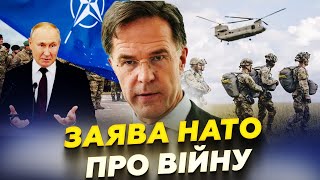 ЗАЯВА НАТО ПРО ВІЙНУ